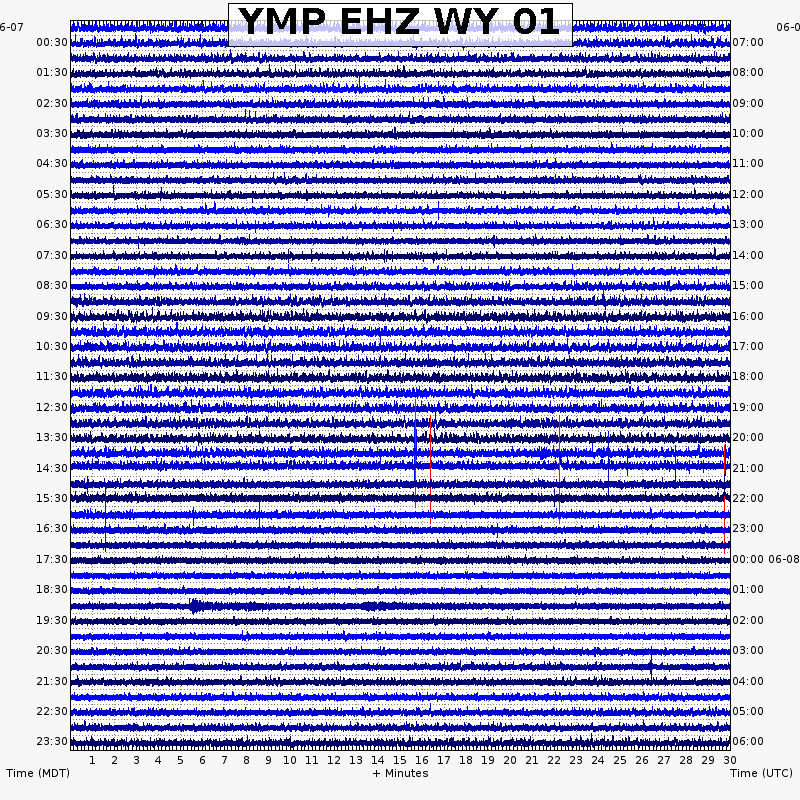 YMP EHZ WY 01

6-07

06-0

00:30
01:30
02:30
03:30
04:30
05:30
06:30
07:30
08:30
09:30
10:30
11:30
12:30
13:30
14:30
15:30
16:30
17:30
18:30
19:30
20:30
21:30
22:30
23:30

07:00
08:00
09:00
10:00
11:00
12:00
13:00
14:00
15:00
16:00
17:00
18:00
19:00
20:00
21:00
22:00
23:00
00:00 06-08
01:00
02:00
03:00
04:00
05:00
06:00

1 2 3 4 5 6 7 8 9 10 11 12 13 14 15 16 17 18 19 20 21 22 23 24 25 26 27 28 29 30

Time (MDT)

+ Minutes

Time (UTC)